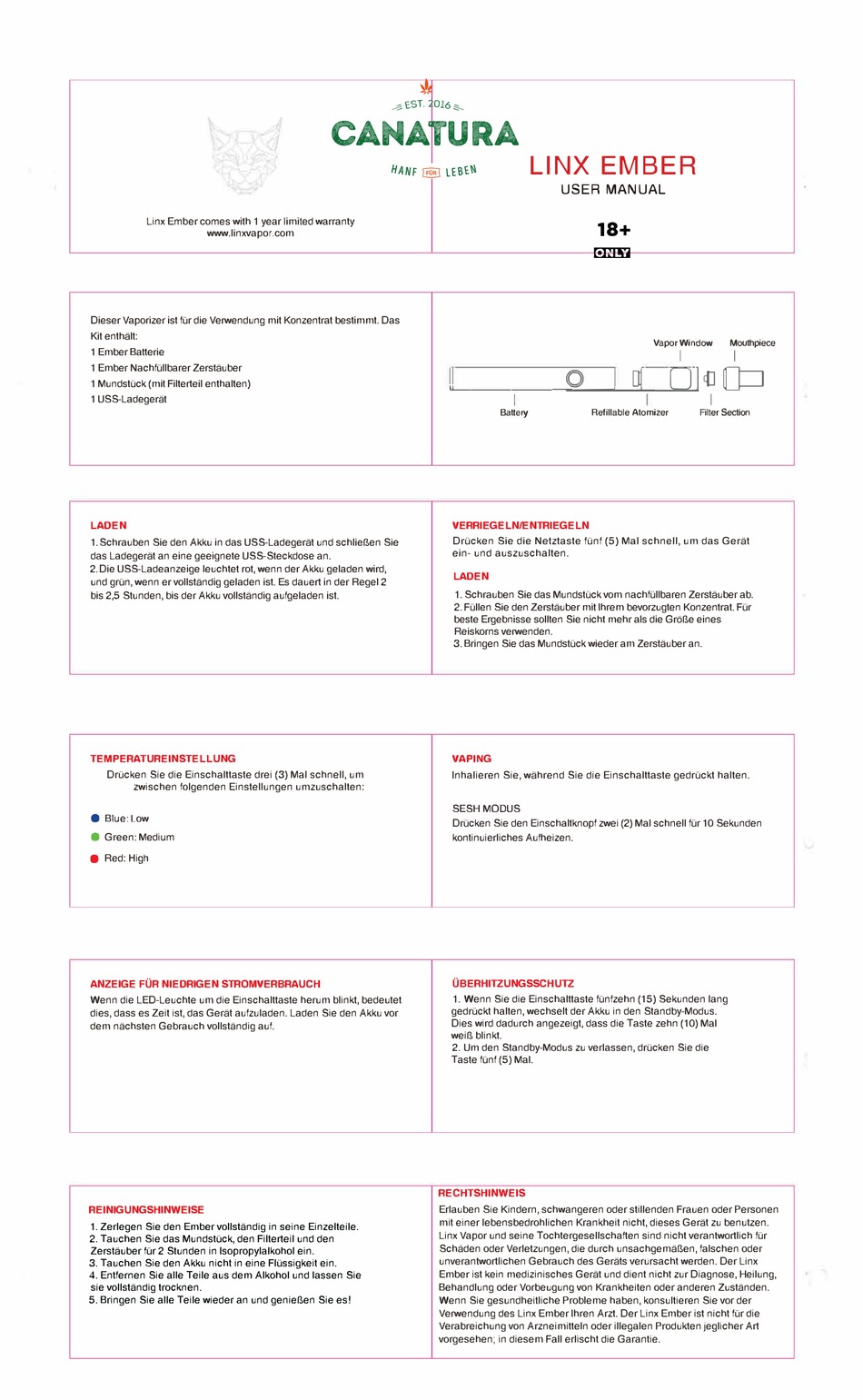 EST. 2016
CANATURA
HANF FÜR LEBEN

Linx Ember comes with 1 year limited warranty
www.linxvapor.com

LINX EMBER
USER MANUAL

18+
ONLY

Dieser Vaporizer ist für die Verwendung mit Konzentrat bestimmt. Das Kit enthält:
1 Ember Batterie
1 Ember Nachfüllbarer Zerstäuber
1 Mundstück (mit Filterteil enthalten)
1 USS-Ladegerät

Vapor Window
Mouthpiece
Battery
Refillable Atomizer
Filter Section

LADEN
1. Schrauben Sie den Akku in das USS-Ladegerät und schließen Sie das Ladegerät an eine geeignete USS-Steckdose an.
2. Die USS-Ladeanzeige leuchtet rot, wenn der Akku geladen wird, und grün, wenn er vollständig geladen ist. Es dauert in der Regel 2 bis 2,5 Stunden, bis der Akku vollständig aufgeladen ist.

VERRIEGELN/ENTRIEGELN
Drücken Sie die Netztaste fünf (5) Mal schnell, um das Gerät ein- und auszuschalten.

LADEN
1. Schrauben Sie das Mundstück vom nachfüllbaren Zerstäuber ab.
2. Füllen Sie den Zerstäuber mit Ihrem bevorzugten Konzentrat. Für beste Ergebnisse sollten Sie nicht mehr als die Größe eines Reiskorns verwenden.
3. Bringen Sie das Mundstück wieder am Zerstäuber an.

TEMPERATUREINSTELLUNG
Drücken Sie die Einschalttaste drei (3) Mal schnell, um zwischen folgenden Einstellungen umzuschalten:

Blue: Low
Green: Medium
Red: High

VAPING
Inhalieren Sie, während Sie die Einschalttaste gedrückt halten.

SESH MODUS
Drücken Sie den Einschaltknopf zwei (2) Mal schnell für 10 Sekunden kontinuierliches Aufheizen.

ANZEIGE FÜR NIEDRIGEN STROMVERBRAUCH
Wenn die LED-Leuchte um die Einschalttaste herum blinkt, bedeutet dies, dass es Zeit ist, das Gerät aufzuladen. Laden Sie den Akku vor dem nächsten Gebrauch vollständig auf.

ÜBERHITZUNGSSCHUTZ
1. Wenn Sie die Einschalttaste fünfzehn (15) Sekunden lang gedrückt halten, wechselt der Akku in den Standby-Modus. Dies wird dadurch angezeigt, dass die Taste zehn (10) Mal weiß blinkt.
2. Um den Standby-Modus zu verlassen, drücken Sie die Taste fünf (5) Mal.

REINIGUNGSHINWEISE
1. Zerlegen Sie den Ember vollständig in seine Einzelteile.
2. Tauchen Sie das Mundstück, den Filterteil und den Zerstäuber für 2 Stunden in Isopropylalkohol ein.
3. Tauchen Sie den Akku nicht in eine Flüssigkeit ein.
4. Entfernen Sie alle Teile aus dem Alkohol und lassen Sie sie vollständig trocknen.
5. Bringen Sie alle Teile wieder an und genießen Sie es!

RECHTSHINWEIS
Erlauben Sie Kindern, schwangeren oder stillenden Frauen oder Personen mit einer lebensbedrohlichen Krankheit nicht, dieses Gerät zu benutzen. Linx Vapor und seine Tochtergesellschaften sind nicht verantwortlich für Schäden oder Verletzungen, die durch unsachgemäßen, falschen oder unverantwortlichen Gebrauch des Geräts verursacht werden. Der Linx Ember ist kein medizinisches Gerät und dient nicht zur Diagnose, Heilung, Behandlung oder Vorbeugung von Krankheiten oder anderen Zuständen. Wenn Sie gesundheitliche Probleme haben, konsultieren Sie vor der Verwendung des Linx Ember Ihren Arzt. Der Linx Ember ist nicht für die Verabreichung von Arzneimitteln oder illegalen Produkten jeglicher Art vorgesehen; in diesem Fall erlischt die Garantie.